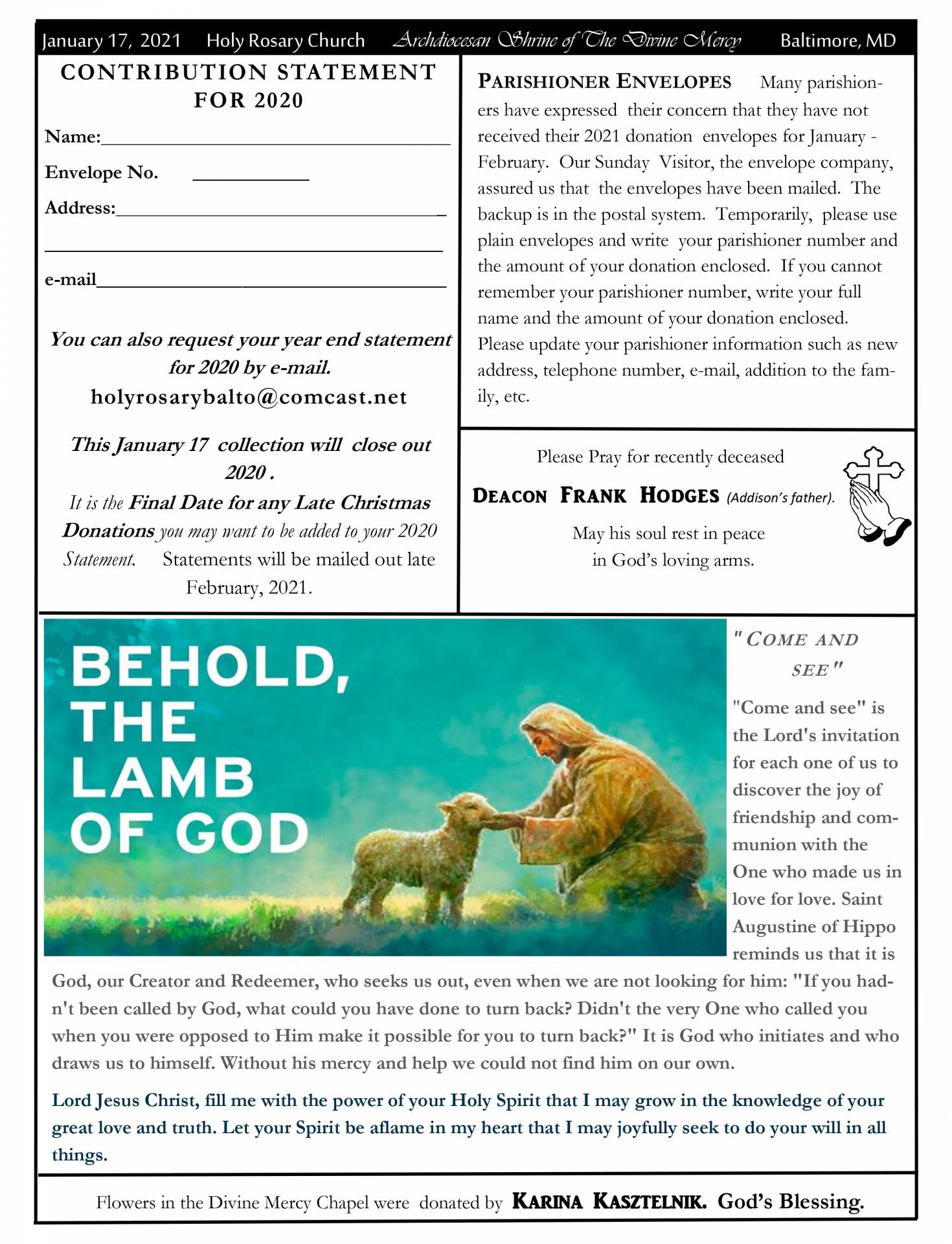 January 17, 2021 Holy Rosary Church Archdiocesan Shrine of The Divine Mercy Baltimore, MD

CONTRIBUTION STATEMENT FOR 2020

Name:

Envelope No.

Address:

e-mail

You can also request your year end statement for 2020 by e-mail.
holyrosarybalto@comcast.net

This January 17 collection will close out 2020 .
It is the Final Date for any Late Christmas Donations you may want to be added to your 2020 Statement. Statements will be mailed out late February, 2021.

PARISHIONER ENVELOPES Many parishioners have expressed their concern that they have not received their 2021 donation envelopes for January - February. Our Sunday Visitor, the envelope company, assured us that the envelopes have been mailed. The backup is in the postal system. Temporarily, please use plain envelopes and write your parishioner number and the amount of your donation enclosed. If you cannot remember your parishioner number, write your full name and the amount of your donation enclosed. Please update your parishioner information such as new address, telephone number, e-mail, addition to the family, etc.

Please Pray for recently deceased

DEACON FRANK HODGES (Addison's father).

May his soul rest in peace in God's loving arms.

BEHOLD, THE LAMB OF GOD

"COME AND SEE"

"Come and see" is the Lord's invitation for each one of us to discover the joy of friendship and communion with the One who made us in love for love. Saint Augustine of Hippo reminds us that it is God, our Creator and Redeemer, who seeks us out, even when we are not looking for him: "If you hadn't been called by God, what could you have done to turn back? Didn't the very One who called you when you were opposed to Him make it possible for you to turn back?" It is God who initiates and who draws us to himself. Without his mercy and help we could not find him on our own.

Lord Jesus Christ, fill me with the power of your Holy Spirit that I may grow in the knowledge of your great love and truth. Let your Spirit be aflame in my heart that I may joyfully seek to do your will in all things.

Flowers in the Divine Mercy Chapel were donated by KARINA KASZTELNIK. God's Blessing.